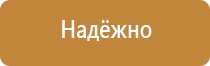 Надёжно